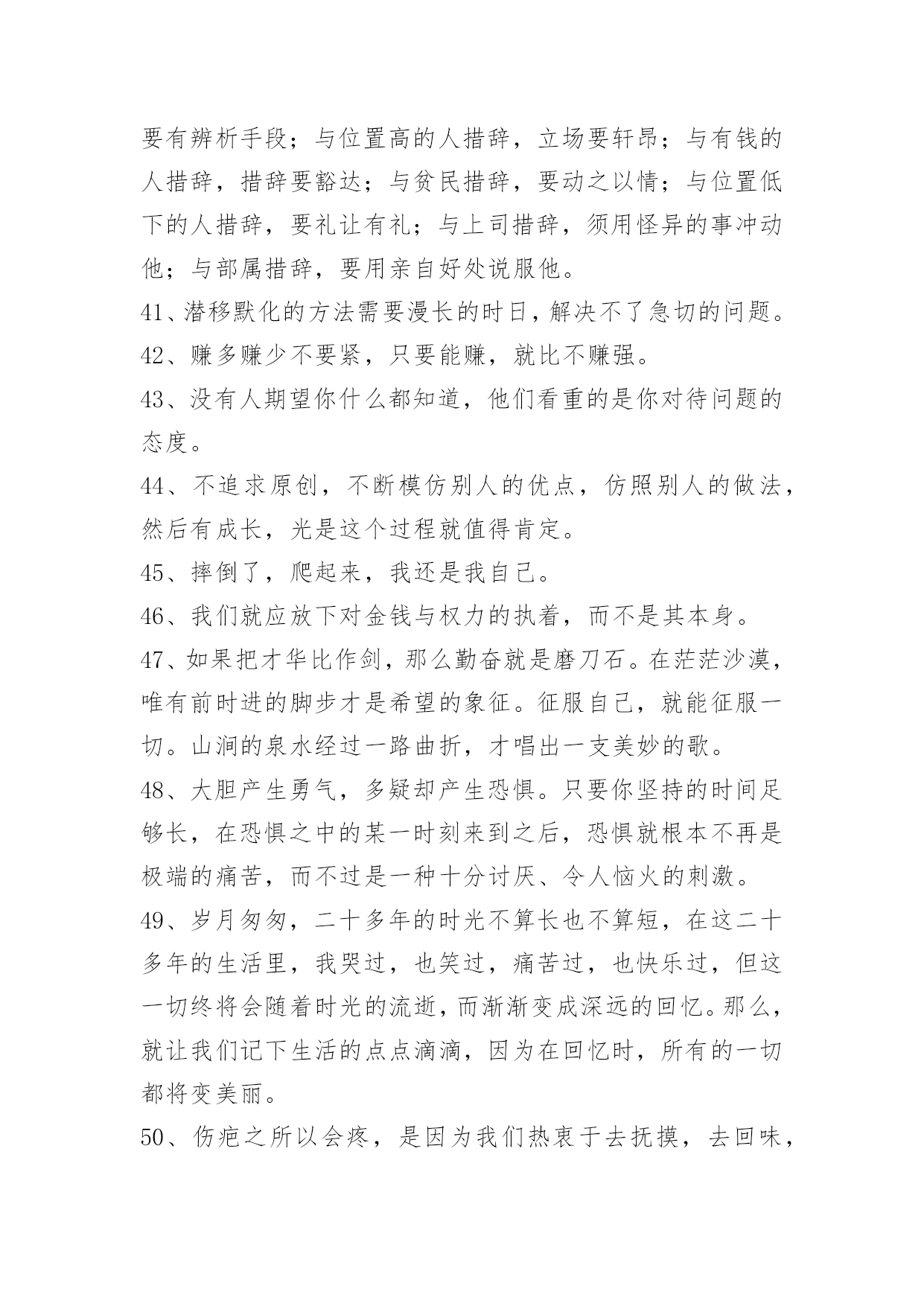 要有辨析手段；与位置高的人措辞，立场要轩昂；与有钱的人措辞，措辞要豁达；与贫民措辞，要动之以情；与位置低下的人措辞，要礼让有礼；与上司措辞，须用怪异的事冲动他；与部属措辞，要用亲自好处说服他。

41、潜移默化的方法需要漫长的时日，解决不了急切的问题。

42、赚多赚少不要紧，只要能赚，就比不赚强。

43、没有人期望你什么都知道，他们看重的是你对待问题的态度。

44、不追求原创，不断模仿别人的优点，仿照别人的做法，然后有成长，光是这个过程就值得肯定。

45、摔倒了，爬起来，我还是我自己。

46、我们就应放下对金钱与权力的执着，而不是其本身。

47、如果把才华比作剑，那么勤奋就是磨刀石。在茫茫沙漠，唯有前时进的脚步才是希望的象征。征服自己，就能征服一切。山涧的泉水经过一路曲折，才唱出一支美妙的歌。

48、大胆产生勇气，多疑却产生恐惧。只要你坚持的时间足够长，在恐惧之中的某一时刻来到之后，恐惧就根本不再是极端的痛苦，而不过是一种十分讨厌、令人恼火的刺激。

49、岁月匆匆，二十多年的时光不算长也不算短，在这二十多年的生活里，我哭过，也笑过，痛苦过，也快乐过，但这一切终将会随着时光的流逝，而渐渐变成深远的回忆。那么，就让我们记下生活的点点滴滴，因为在回忆时，所有的一切都将变美丽。

50、伤疤之所以会疼，是因为我们热衷于去抚摸，去回味，